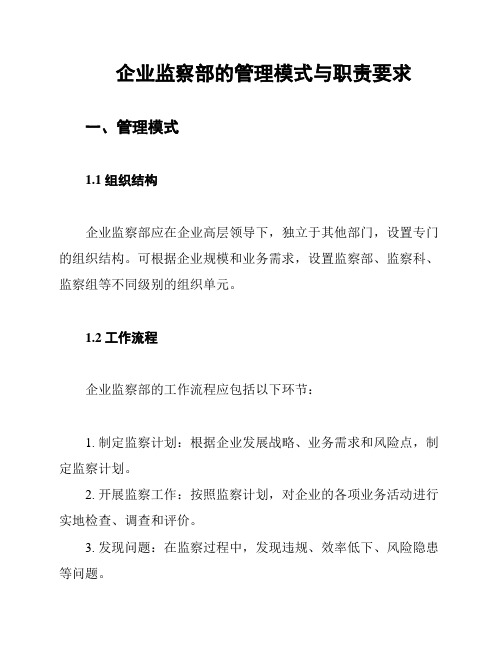 企业监察部的管理模式与职责要求

一、管理模式

1.1 组织结构

企业监察部应在企业高层领导下，独立于其他部门，设置专门的组织结构。可根据企业规模和业务需求，设置监察部、监察科、监察组等不同级别的组织单元。

1.2 工作流程

企业监察部的工作流程应包括以下环节：

1. 制定监察计划：根据企业发展战略、业务需求和风险点，制定监察计划。

2. 开展监察工作：按照监察计划，对企业的各项业务活动进行实地检查、调查和评价。

3. 发现问题：在监察过程中，发现违规、效率低下、风险隐患等问题。